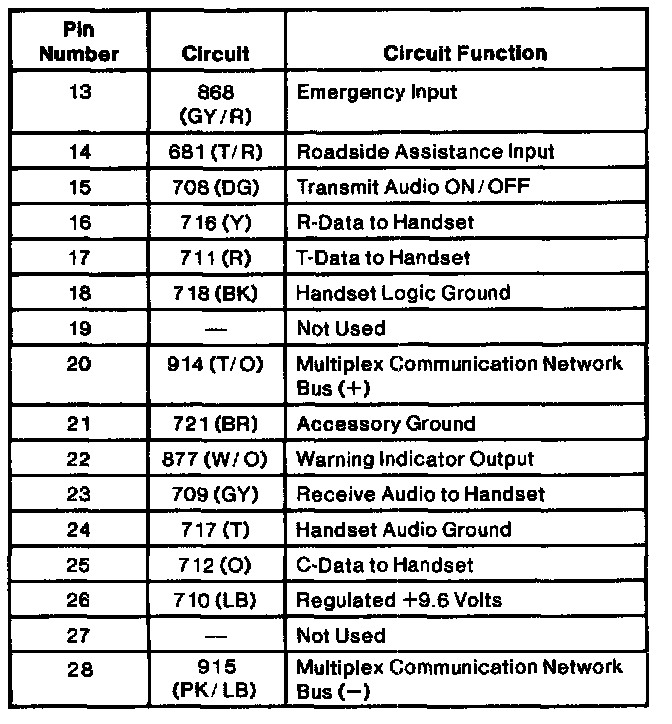 | Pin Number | Circuit | Circuit Function |
|---|---|---|
| 13 | 868 (GY/R) | Emergency Input |
| 14 | 681 (T/R) | Roadside Assistance Input |
| 15 | 708 (DG) | Transmit Audio ON/OFF |
| 16 | 716 (Y) | R-Data to Handset |
| 17 | 711 (R) | T-Data to Handset |
| 18 | 718 (BK) | Handset Logic Ground |
| 19 | — | Not Used |
| 20 | 914 (T/O) | Multiplex Communication Network Bus (+) |
| 21 | 721 (BR) | Accessory Ground |
| 22 | 877 (W/O) | Warning Indicator Output |
| 23 | 709 (GY) | Receive Audio to Handset |
| 24 | 717 (T) | Handset Audio Ground |
| 25 | 712 (O) | C-Data to Handset |
| 26 | 710 (LB) | Regulated +9.6 Volts |
| 27 | — | Not Used |
| 28 | 915 (PK/LB) | Multiplex Communication Network Bus (−) |